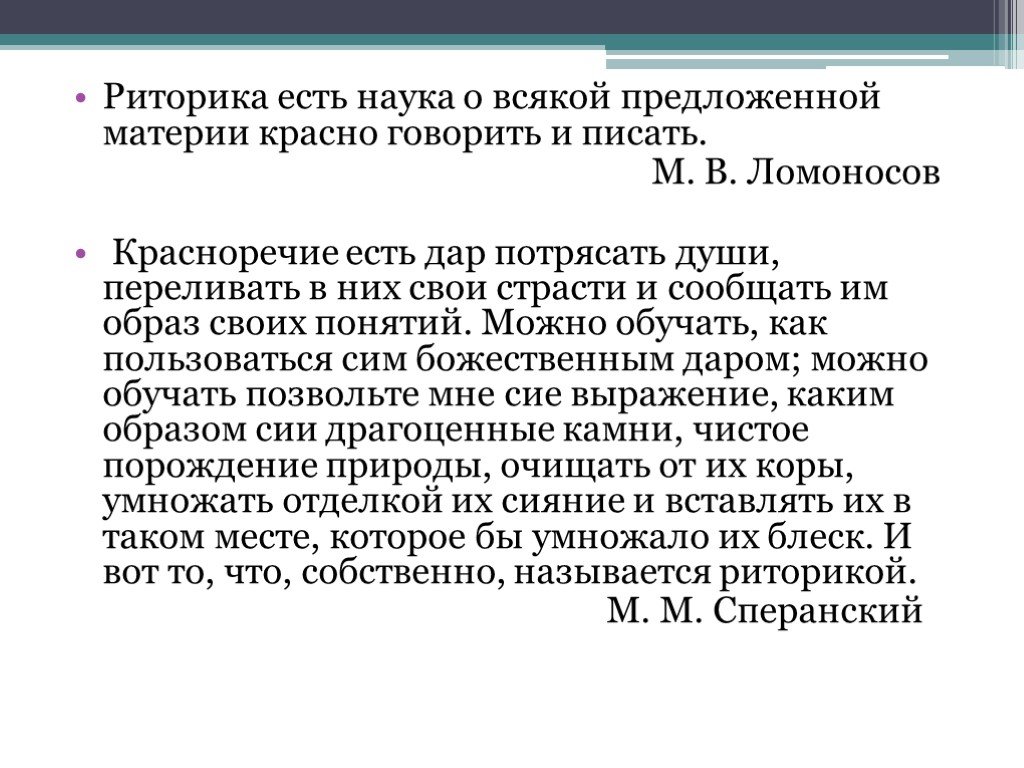 • Риторика есть наука о всякой предложенной материи красно говорить и писать.
М. В. Ломоносов

• Красноречие есть дар потрясать души, переливать в них свои страсти и сообщать им образ своих понятий. Можно обучать, как пользоваться сим божественным даром; можно обучать позвольте мне сие выражение, каким образом сии драгоценные камни, чистое порождение природы, очищать от их коры, умножать отделкой их сияние и вставлять их в таком месте, которое бы умножало их блеск. И вот то, что, собственно, называется риторикой.
М. М. Сперанский